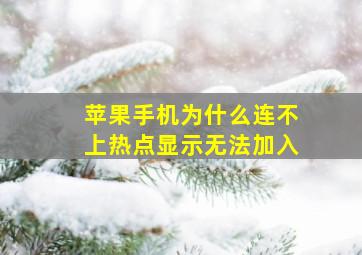 苹果手机为什么连不上热点显示无法加入